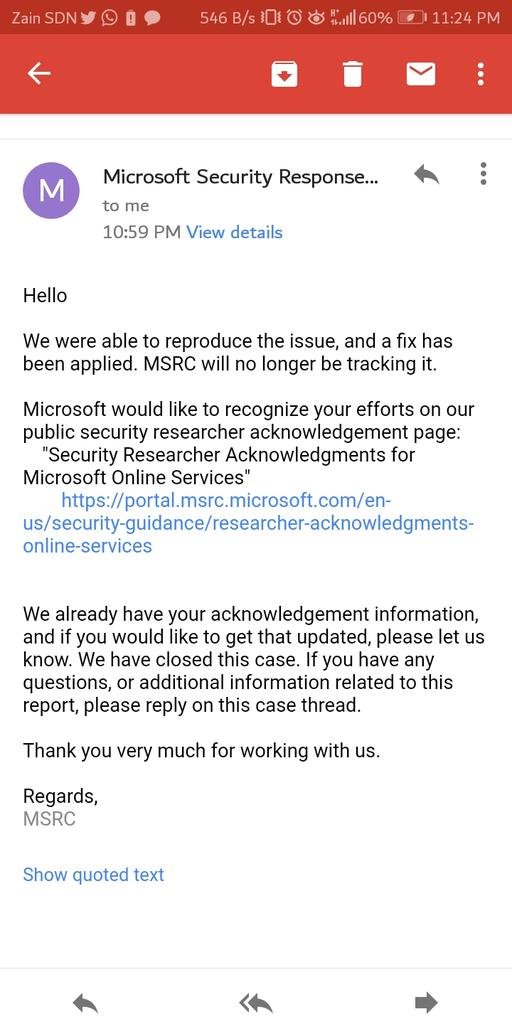 Zain SDN 546 B/s 60% 11:24 PM

M

Microsoft Security Response...

to me

10:59 PM View details

Hello

We were able to reproduce the issue, and a fix has been applied. MSRC will no longer be tracking it.

Microsoft would like to recognize your efforts on our public security researcher acknowledgement page: "Security Researcher Acknowledgments for Microsoft Online Services" https://portal.msrc.microsoft.com/en-us/security-guidance/researcher-acknowledgments-online-services

We already have your acknowledgement information, and if you would like to get that updated, please let us know. We have closed this case. If you have any questions, or additional information related to this report, please reply on this case thread.

Thank you very much for working with us.

Regards,
MSRC

Show quoted text